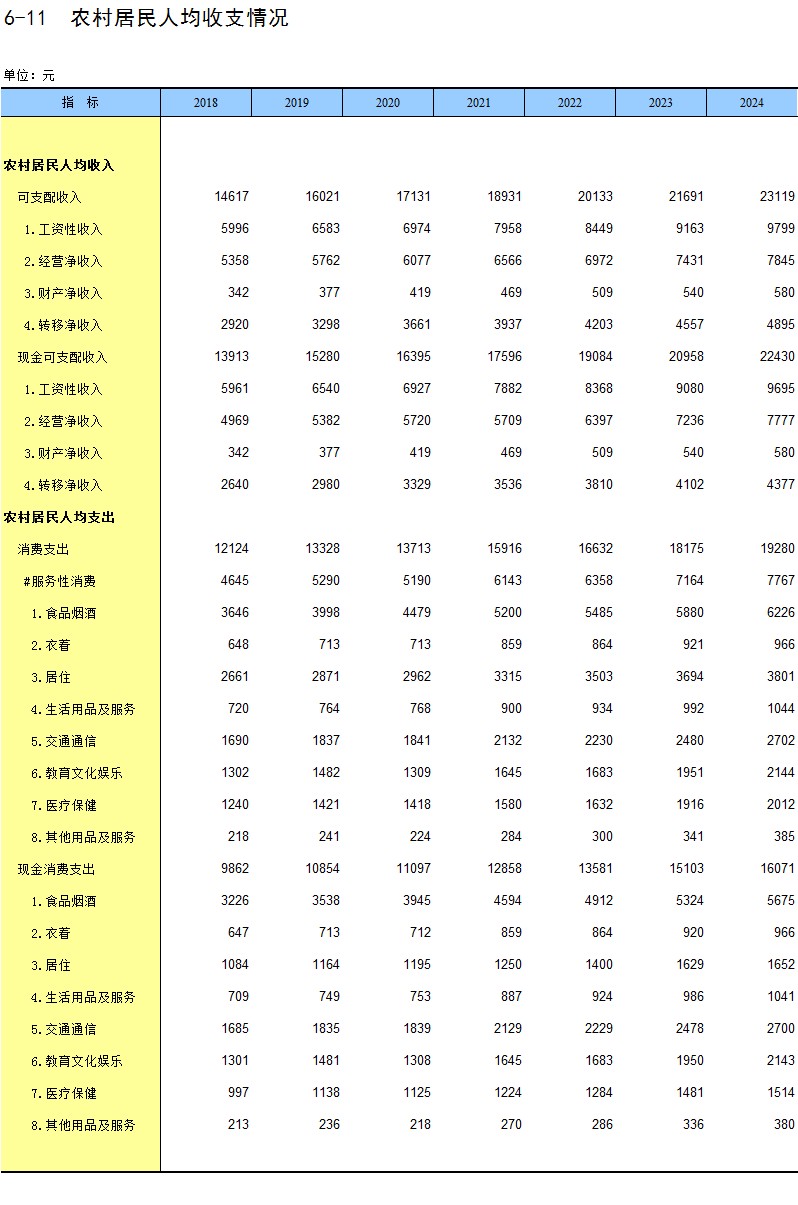 6-11　农村居民人均收支情况

单位：元

| 指　标 | 2018 | 2019 | 2020 | 2021 | 2022 | 2023 | 2024 |
|---|---|---|---|---|---|---|---|
| 农村居民人均收入 | | | | | | | |
| 可支配收入 | 14617 | 16021 | 17131 | 18931 | 20133 | 21691 | 23119 |
| 1.工资性收入 | 5996 | 6583 | 6974 | 7958 | 8449 | 9163 | 9799 |
| 2.经营净收入 | 5358 | 5762 | 6077 | 6566 | 6972 | 7431 | 7845 |
| 3.财产净收入 | 342 | 377 | 419 | 469 | 509 | 540 | 580 |
| 4.转移净收入 | 2920 | 3298 | 3661 | 3937 | 4203 | 4557 | 4895 |
| 现金可支配收入 | 13913 | 15280 | 16395 | 17596 | 19084 | 20958 | 22430 |
| 1.工资性收入 | 5961 | 6540 | 6927 | 7882 | 8368 | 9080 | 9695 |
| 2.经营净收入 | 4969 | 5382 | 5720 | 5709 | 6397 | 7236 | 7777 |
| 3.财产净收入 | 342 | 377 | 419 | 469 | 509 | 540 | 580 |
| 4.转移净收入 | 2640 | 2980 | 3329 | 3536 | 3810 | 4102 | 4377 |
| 农村居民人均支出 | | | | | | | |
| 消费支出 | 12124 | 13328 | 13713 | 15916 | 16632 | 18175 | 19280 |
| #服务性消费 | 4645 | 5290 | 5190 | 6143 | 6358 | 7164 | 7767 |
| 1.食品烟酒 | 3646 | 3998 | 4479 | 5200 | 5485 | 5880 | 6226 |
| 2.衣着 | 648 | 713 | 713 | 859 | 864 | 921 | 966 |
| 3.居住 | 2661 | 2871 | 2962 | 3315 | 3503 | 3694 | 3801 |
| 4.生活用品及服务 | 720 | 764 | 768 | 900 | 934 | 992 | 1044 |
| 5.交通通信 | 1690 | 1837 | 1841 | 2132 | 2230 | 2480 | 2702 |
| 6.教育文化娱乐 | 1302 | 1482 | 1309 | 1645 | 1683 | 1951 | 2144 |
| 7.医疗保健 | 1240 | 1421 | 1418 | 1580 | 1632 | 1916 | 2012 |
| 8.其他用品及服务 | 218 | 241 | 224 | 284 | 300 | 341 | 385 |
| 现金消费支出 | 9862 | 10854 | 11097 | 12858 | 13581 | 15103 | 16071 |
| 1.食品烟酒 | 3226 | 3538 | 3945 | 4594 | 4912 | 5324 | 5675 |
| 2.衣着 | 647 | 713 | 712 | 859 | 864 | 920 | 966 |
| 3.居住 | 1084 | 1164 | 1195 | 1250 | 1400 | 1629 | 1652 |
| 4.生活用品及服务 | 709 | 749 | 753 | 887 | 924 | 986 | 1041 |
| 5.交通通信 | 1685 | 1835 | 1839 | 2129 | 2229 | 2478 | 2700 |
| 6.教育文化娱乐 | 1301 | 1481 | 1308 | 1645 | 1683 | 1950 | 2143 |
| 7.医疗保健 | 997 | 1138 | 1125 | 1224 | 1284 | 1481 | 1514 |
| 8.其他用品及服务 | 213 | 236 | 218 | 270 | 286 | 336 | 380 |